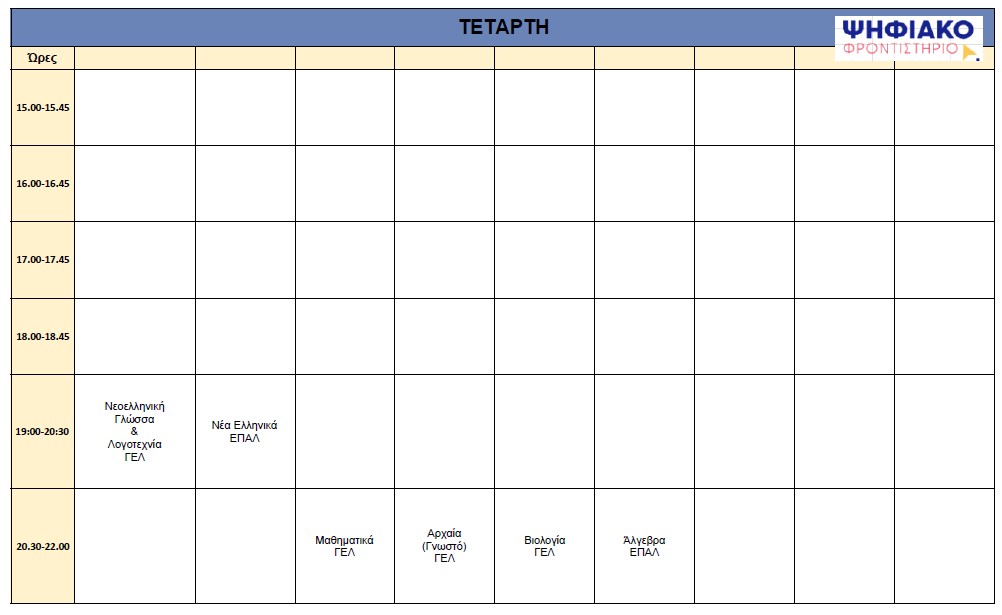 ΤΕΤΑΡΤΗ

ΨΗΦΙΑΚΟ ΦΡΟΝΤΙΣΤΗΡΙΟ

| Ώρες | | | | | | | | | |
|---|---|---|---|---|---|---|---|---|---|
| 15.00-15.45 | | | | | | | | | |
| 16.00-16.45 | | | | | | | | | |
| 17.00-17.45 | | | | | | | | | |
| 18.00-18.45 | | | | | | | | | |
| 19:00-20:30 | Νεοελληνική Γλώσσα & Λογοτεχνία ΓΕΛ | Νέα Ελληνικά ΕΠΑΛ | | | | | | | |
| 20.30-22.00 | | | Μαθηματικά ΓΕΛ | Αρχαία (Γνωστό) ΓΕΛ | Βιολογία ΓΕΛ | Άλγεβρα ΕΠΑΛ | | | |